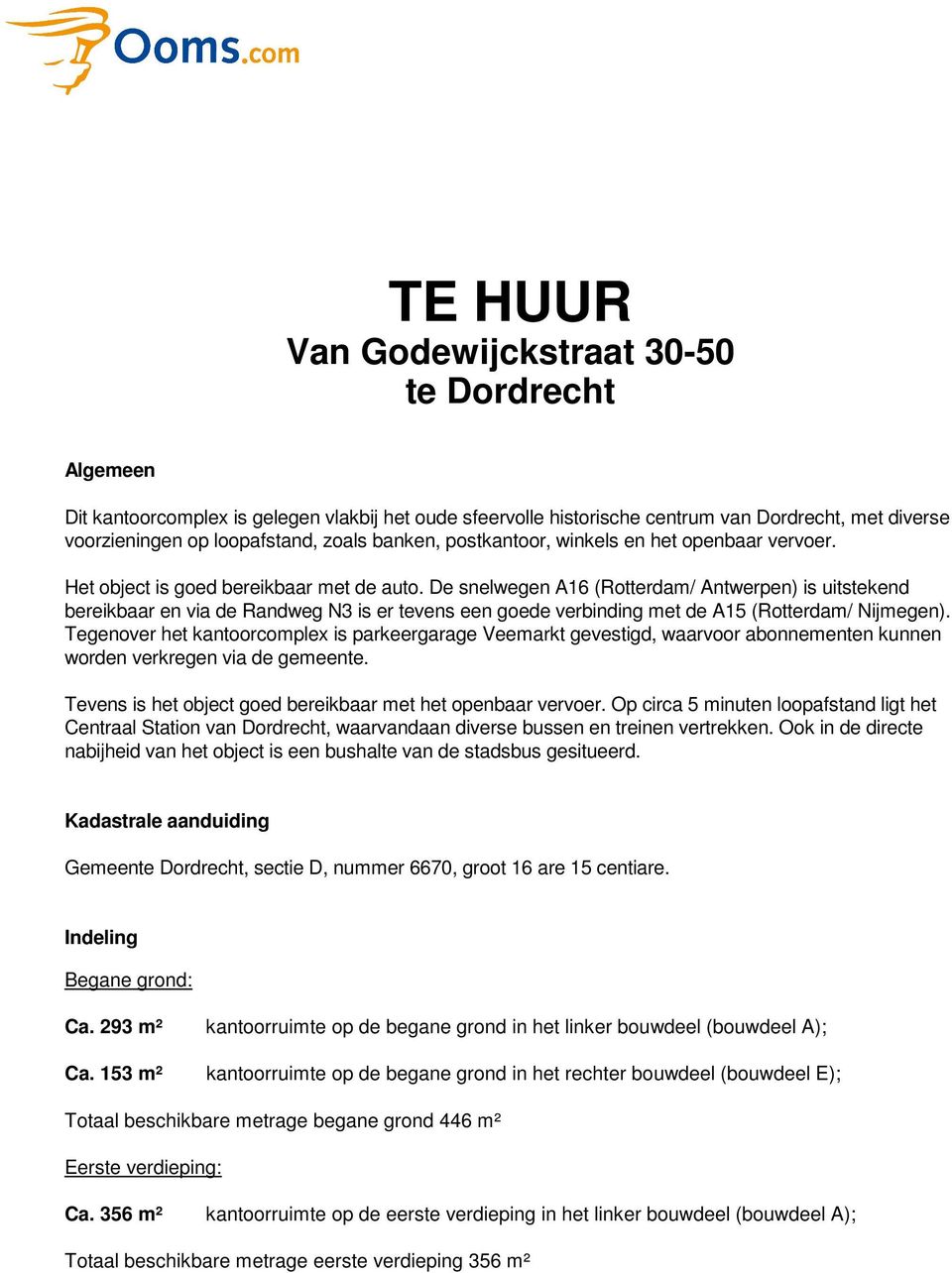 Ooms.com

TE HUUR
Van Godewijckstraat 30-50
te Dordrecht

Algemeen

Dit kantoorcomplex is gelegen vlakbij het oude sfeervolle historische centrum van Dordrecht, met diverse voorzieningen op loopafstand, zoals banken, postkantoor, winkels en het openbaar vervoer.

Het object is goed bereikbaar met de auto. De snelwegen A16 (Rotterdam/ Antwerpen) is uitstekend bereikbaar en via de Randweg N3 is er tevens een goede verbinding met de A15 (Rotterdam/ Nijmegen). Tegenover het kantoorcomplex is parkeergarage Veemarkt gevestigd, waarvoor abonnementen kunnen worden verkregen via de gemeente.

Tevens is het object goed bereikbaar met het openbaar vervoer. Op circa 5 minuten loopafstand ligt het Centraal Station van Dordrecht, waarvandaan diverse bussen en treinen vertrekken. Ook in de directe nabijheid van het object is een bushalte van de stadsbus gesitueerd.

Kadastrale aanduiding

Gemeente Dordrecht, sectie D, nummer 6670, groot 16 are 15 centiare.

Indeling

Begane grond:

Ca. 293 m² kantoorruimte op de begane grond in het linker bouwdeel (bouwdeel A);

Ca. 153 m² kantoorruimte op de begane grond in het rechter bouwdeel (bouwdeel E);

Totaal beschikbare metrage begane grond 446 m²

Eerste verdieping:

Ca. 356 m² kantoorruimte op de eerste verdieping in het linker bouwdeel (bouwdeel A);

Totaal beschikbare metrage eerste verdieping 356 m²